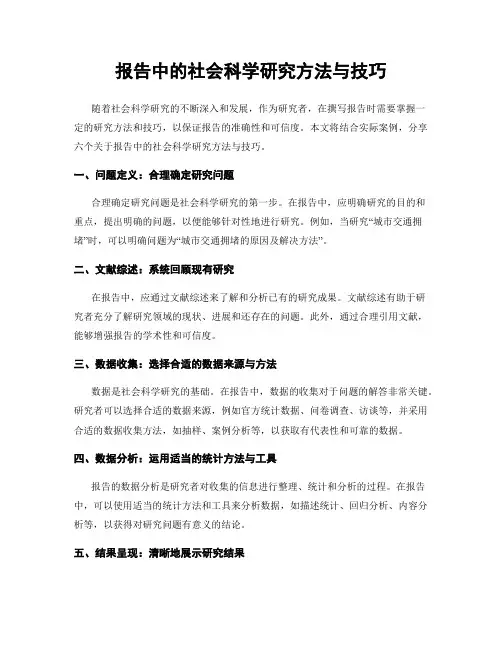 报告中的社会科学研究方法与技巧

随着社会科学研究的不断深入和发展，作为研究者，在撰写报告时需要掌握一定的研究方法和技巧，以保证报告的准确性和可信度。本文将结合实际案例，分享六个关于报告中的社会科学研究方法与技巧。

一、问题定义：合理确定研究问题

合理确定研究问题是社会科学研究的第一步。在报告中，应明确研究的目的和重点，提出明确的问题，以便能够针对性地进行研究。例如，当研究“城市交通拥堵”时，可以明确问题为“城市交通拥堵的原因及解决方法”。

二、文献综述：系统回顾现有研究

在报告中，应通过文献综述来了解和分析已有的研究成果。文献综述有助于研究者充分了解研究领域的现状、进展和还存在的问题。此外，通过合理引用文献，能够增强报告的学术性和可信度。

三、数据收集：选择合适的数据来源与方法

数据是社会科学研究的基础。在报告中，数据的收集对于问题的解答非常关键。研究者可以选择合适的数据来源，例如官方统计数据、问卷调查、访谈等，并采用合适的数据收集方法，如抽样、案例分析等，以获取有代表性和可靠的数据。

四、数据分析：运用适当的统计方法与工具

报告的数据分析是研究者对收集的信息进行整理、统计和分析的过程。在报告中，可以使用适当的统计方法和工具来分析数据，如描述统计、回归分析、内容分析等，以获得对研究问题有意义的结论。

五、结果呈现：清晰地展示研究结果